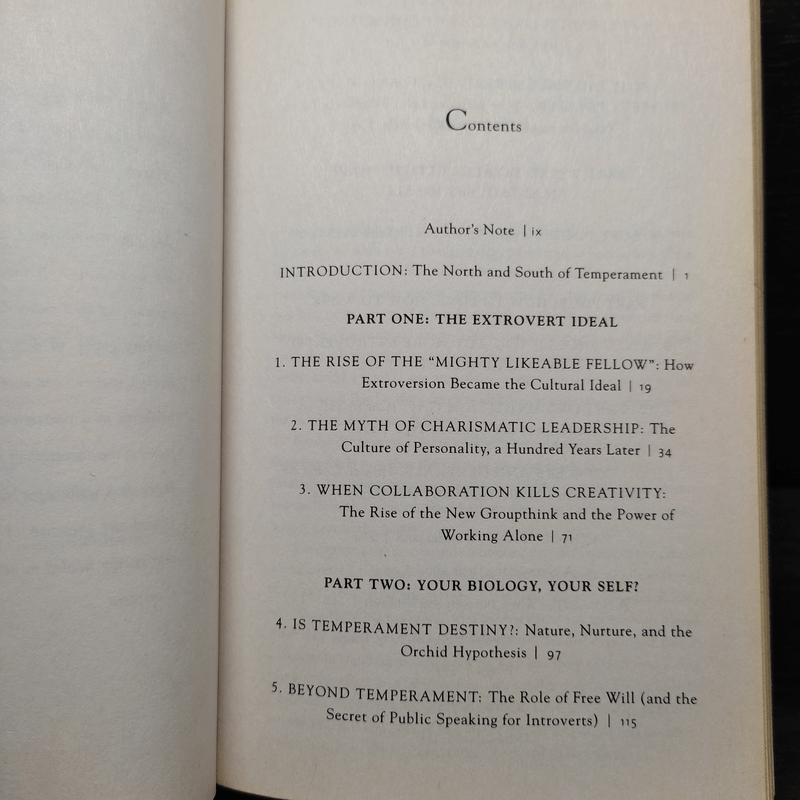 Contents

Author's Note | ix

INTRODUCTION: The North and South of Temperament | 1

PART ONE: THE EXTROVERT IDEAL

1. THE RISE OF THE "MIGHTY LIKEABLE FELLOW": How Extroversion Became the Cultural Ideal | 19

2. THE MYTH OF CHARISMATIC LEADERSHIP: The Culture of Personality, a Hundred Years Later | 34

3. WHEN COLLABORATION KILLS CREATIVITY: The Rise of the New Groupthink and the Power of Working Alone | 71

PART TWO: YOUR BIOLOGY, YOUR SELF?

4. IS TEMPERAMENT DESTINY?: Nature, Nurture, and the Orchid Hypothesis | 97

5. BEYOND TEMPERAMENT: The Role of Free Will (and the Secret of Public Speaking for Introverts) | 115